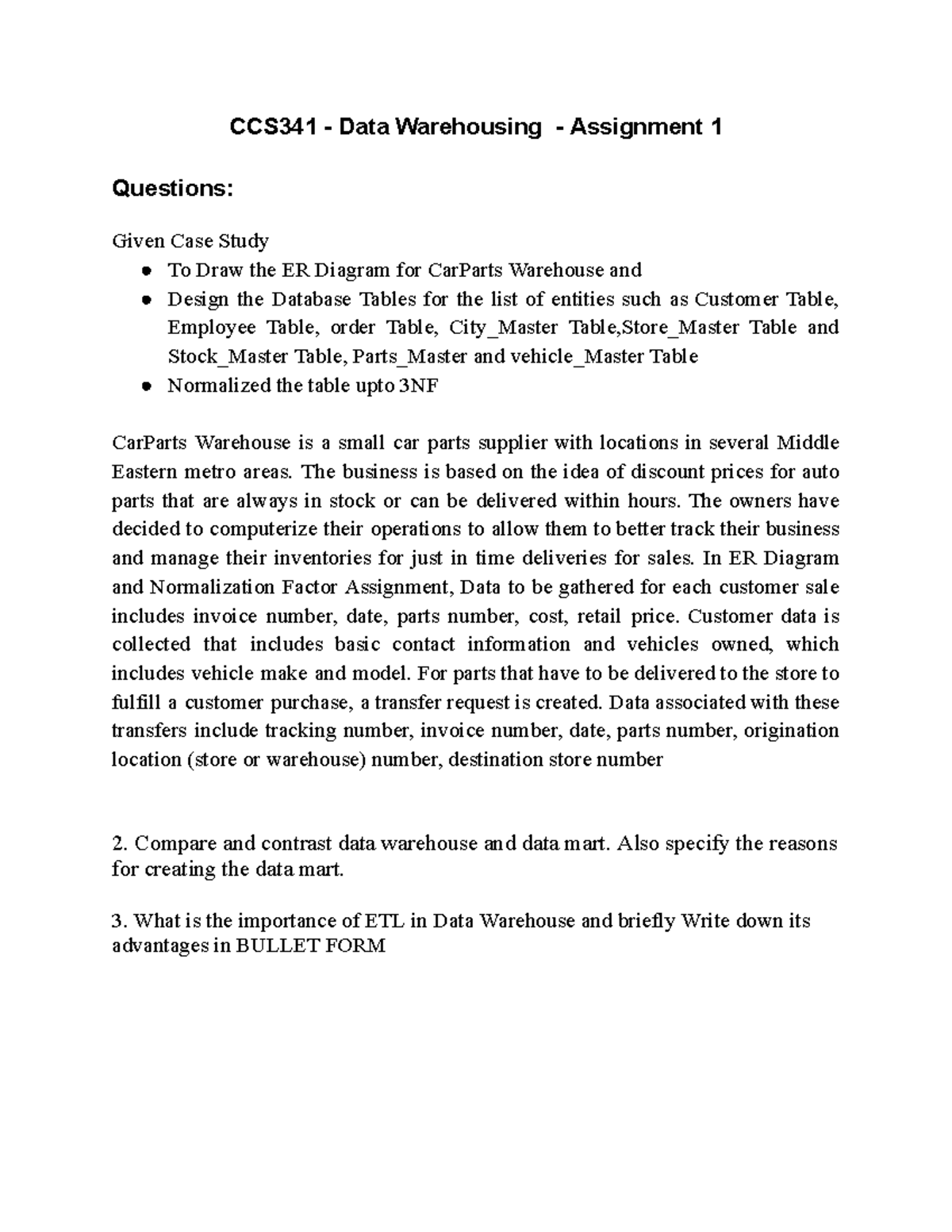 CCS341 - Data Warehousing - Assignment 1

Questions:

Given Case Study

- To Draw the ER Diagram for CarParts Warehouse and
- Design the Database Tables for the list of entities such as Customer Table, Employee Table, order Table, City_Master Table,Store_Master Table and Stock_Master Table, Parts_Master and vehicle_Master Table
- Normalized the table upto 3NF

CarParts Warehouse is a small car parts supplier with locations in several Middle Eastern metro areas. The business is based on the idea of discount prices for auto parts that are always in stock or can be delivered within hours. The owners have decided to computerize their operations to allow them to better track their business and manage their inventories for just in time deliveries for sales. In ER Diagram and Normalization Factor Assignment, Data to be gathered for each customer sale includes invoice number, date, parts number, cost, retail price. Customer data is collected that includes basic contact information and vehicles owned, which includes vehicle make and model. For parts that have to be delivered to the store to fulfill a customer purchase, a transfer request is created. Data associated with these transfers include tracking number, invoice number, date, parts number, origination location (store or warehouse) number, destination store number

2. Compare and contrast data warehouse and data mart. Also specify the reasons for creating the data mart.

3. What is the importance of ETL in Data Warehouse and briefly Write down its advantages in BULLET FORM